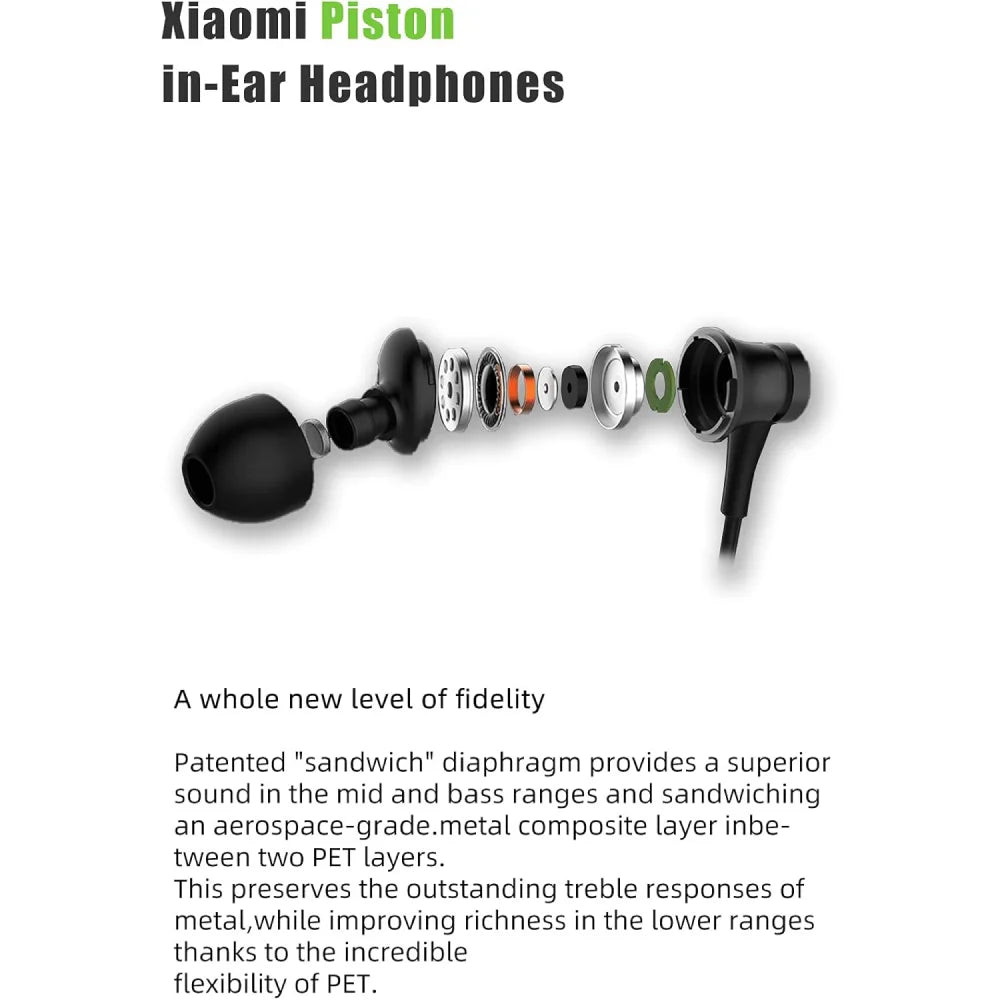 Xiaomi Piston
in-Ear Headphones

A whole new level of fidelity

Patented "sandwich" diaphragm provides a superior sound in the mid and bass ranges and sandwiching an aerospace-grade.metal composite layer inbetween two PET layers.
This preserves the outstanding treble responses of metal,while improving richness in the lower ranges thanks to the incredible
flexibility of PET.